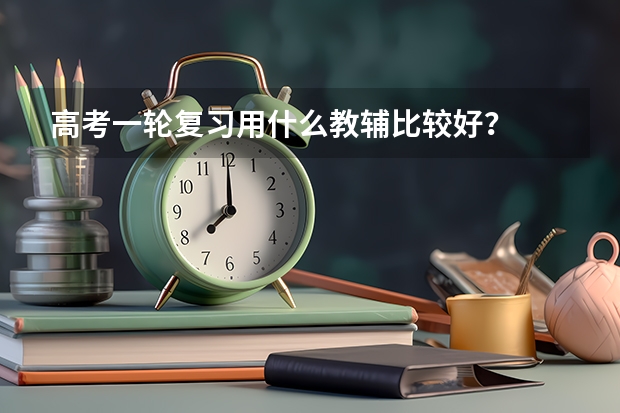 高考一轮复习用什么教辅比较好？

11 12 1
10 2
9 3
8 4
7 6 5